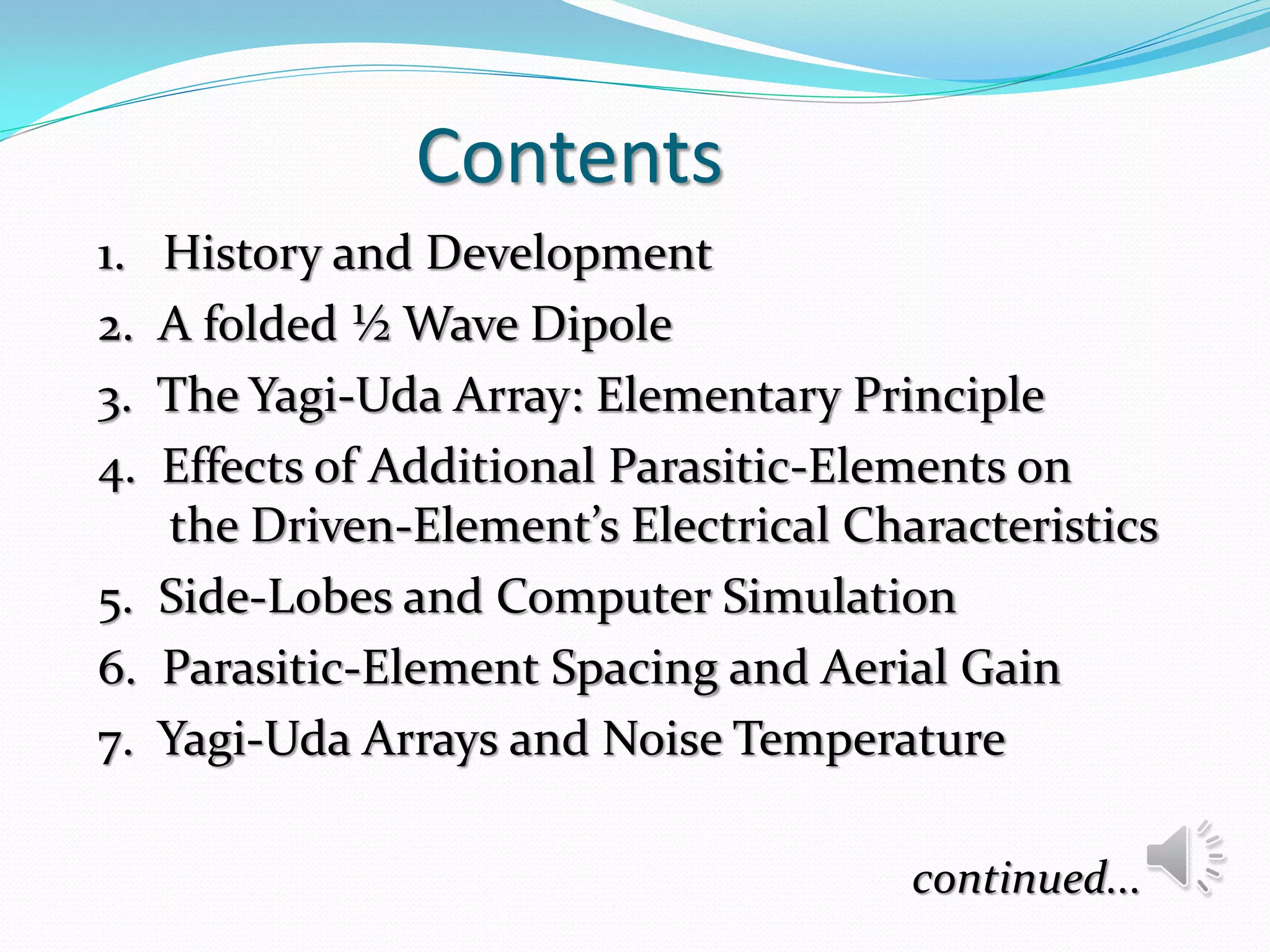 Contents

1. History and Development
2. A folded ½ Wave Dipole
3. The Yagi-Uda Array: Elementary Principle
4. Effects of Additional Parasitic-Elements on the Driven-Element's Electrical Characteristics
5. Side-Lobes and Computer Simulation
6. Parasitic-Element Spacing and Aerial Gain
7. Yagi-Uda Arrays and Noise Temperature

continued...